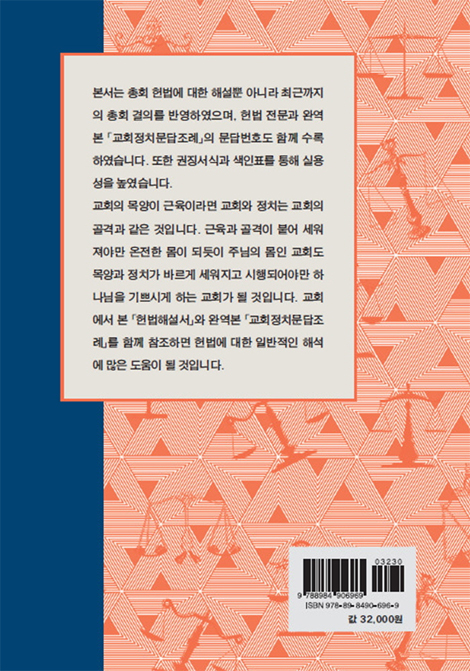 본서는 총회 헌법에 대한 해설뿐 아니라 최근까지의 총회 결의를 반영하였으며, 헌법 전문과 완역본 「교회정치문답조례」의 문답번호도 함께 수록하였습니다. 또한 권징서식과 색인표를 통해 실용성을 높였습니다.

교회의 목양이 근육이라면 교회와 정치는 교회의 골격과 같은 것입니다. 근육과 골격이 붙어 세워져야만 온전한 몸이 되듯이 주님의 몸인 교회도 목양과 정치가 바르게 세워지고 시행되어야만 하나님을 기쁘시게 하는 교회가 될 것입니다. 교회에서 본 「헌법해설서」와 완역본 「교회정치문답조례」를 함께 참조하면 헌법에 대한 일반적인 해석에 많은 도움이 될 것입니다.

03230
9 788984 906969
ISBN 978-89-8490-696-9
값 32,000원